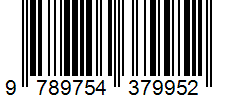 9 789754 379952